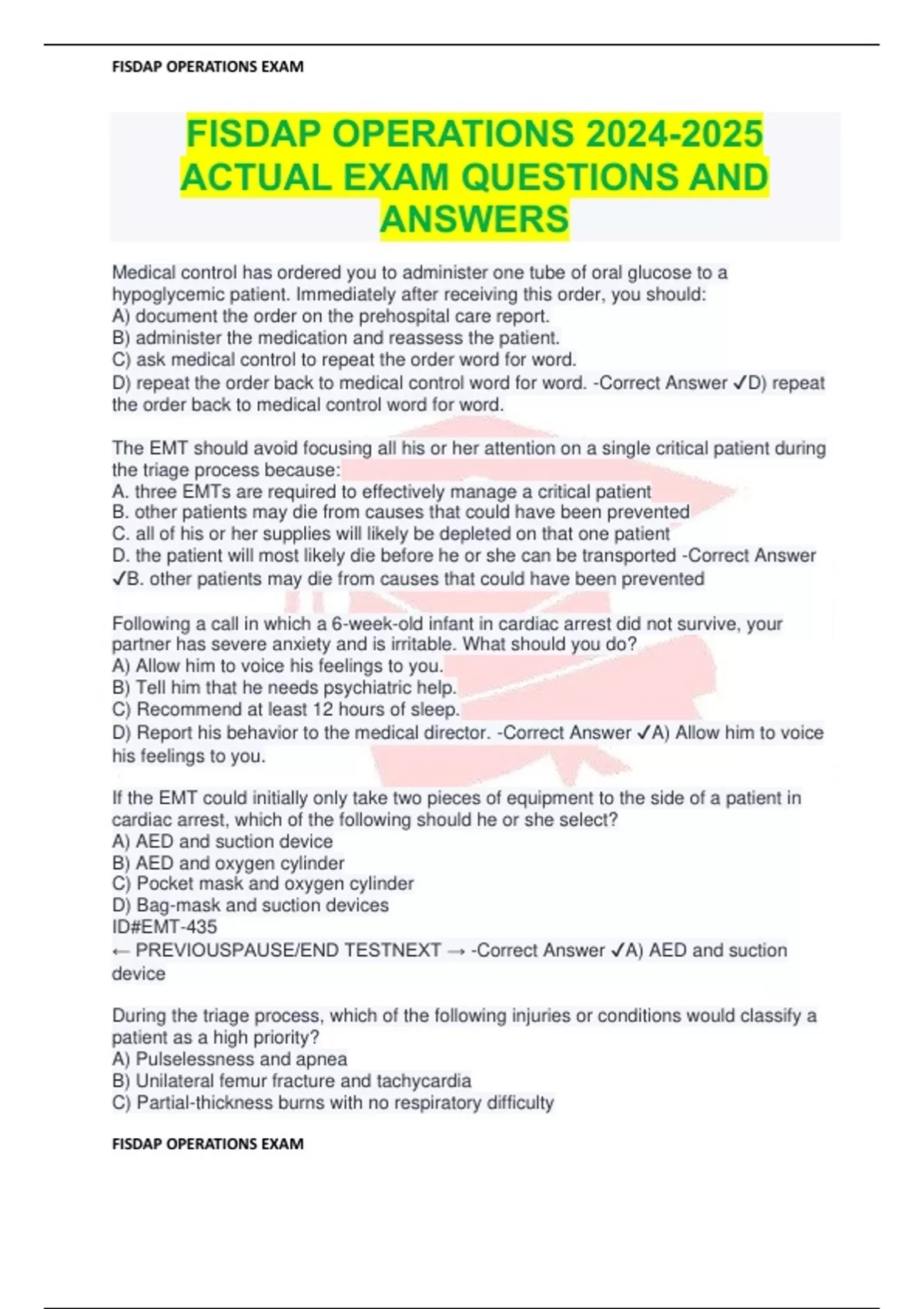 FISDAP OPERATIONS EXAM

FISDAP OPERATIONS 2024-2025 ACTUAL EXAM QUESTIONS AND ANSWERS

Medical control has ordered you to administer one tube of oral glucose to a hypoglycemic patient. Immediately after receiving this order, you should:
A) document the order on the prehospital care report.
B) administer the medication and reassess the patient.
C) ask medical control to repeat the order word for word.
D) repeat the order back to medical control word for word. -Correct Answer ✓D) repeat the order back to medical control word for word.

The EMT should avoid focusing all his or her attention on a single critical patient during the triage process because:
A. three EMTs are required to effectively manage a critical patient
B. other patients may die from causes that could have been prevented
C. all of his or her supplies will likely be depleted on that one patient
D. the patient will most likely die before he or she can be transported -Correct Answer ✓B. other patients may die from causes that could have been prevented

Following a call in which a 6-week-old infant in cardiac arrest did not survive, your partner has severe anxiety and is irritable. What should you do?
A) Allow him to voice his feelings to you.
B) Tell him that he needs psychiatric help.
C) Recommend at least 12 hours of sleep.
D) Report his behavior to the medical director. -Correct Answer ✓A) Allow him to voice his feelings to you.

If the EMT could initially only take two pieces of equipment to the side of a patient in cardiac arrest, which of the following should he or she select?
A) AED and suction device
B) AED and oxygen cylinder
C) Pocket mask and oxygen cylinder
D) Bag-mask and suction devices
ID#EMT-435
← PREVIOUSPAUSE/END TESTNEXT → -Correct Answer ✓A) AED and suction device

During the triage process, which of the following injuries or conditions would classify a patient as a high priority?
A) Pulselessness and apnea
B) Unilateral femur fracture and tachycardia
C) Partial-thickness burns with no respiratory difficulty

FISDAP OPERATIONS EXAM